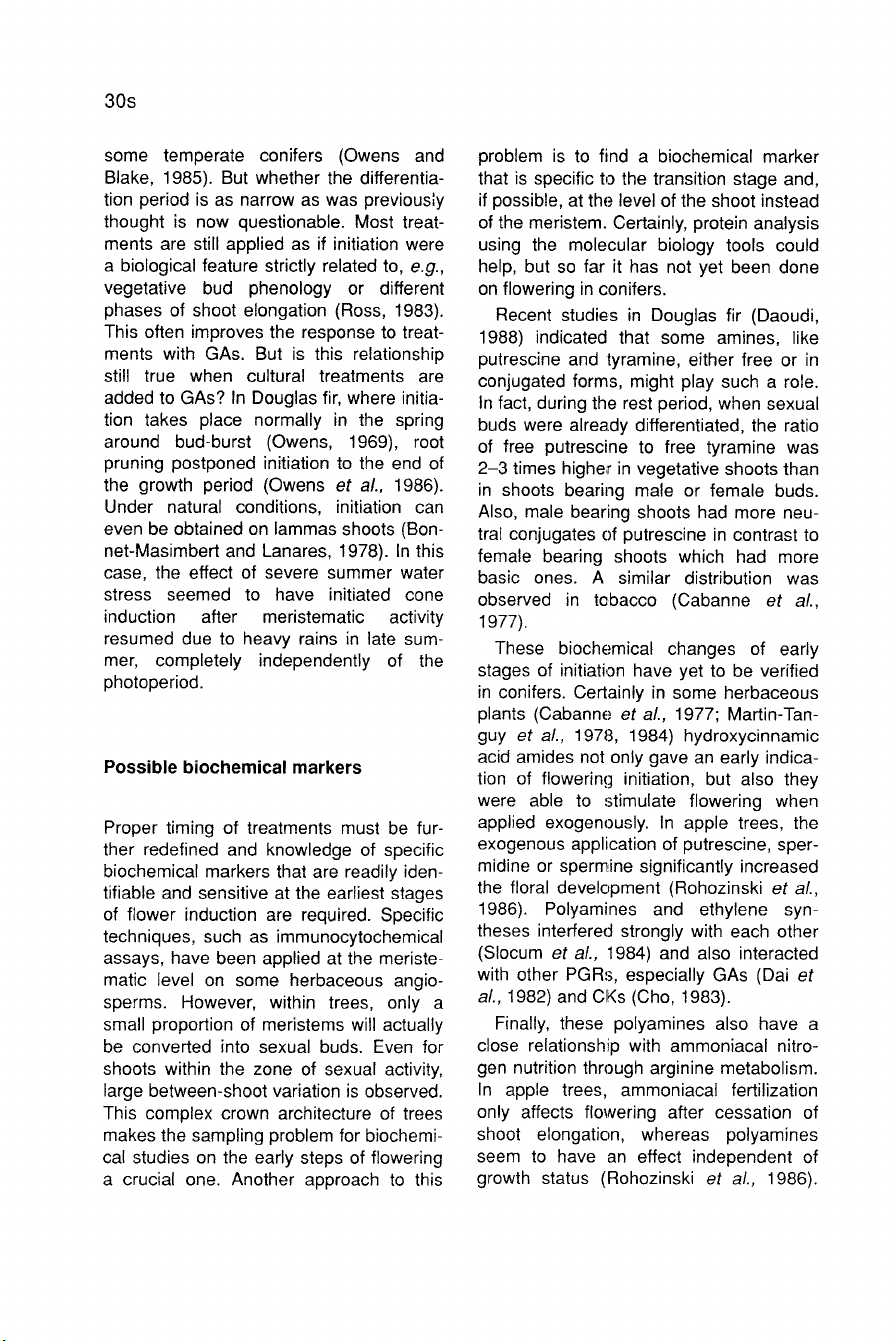 30s

some temperate conifers (Owens and Blake, 1985). But whether the differentiation period is as narrow as was previously thought is now questionable. Most treatments are still applied as if initiation were a biological feature strictly related to, e.g., vegetative bud phenology or different phases of shoot elongation (Ross, 1983). This often improves the response to treatments with GAs. But is this relationship still true when cultural treatments are added to GAs? In Douglas fir, where initiation takes place normally in the spring around bud-burst (Owens, 1969), root pruning postponed initiation to the end of the growth period (Owens et al., 1986). Under natural conditions, initiation can even be obtained on lammas shoots (Bonnet-Masimbert and Lanares, 1978). In this case, the effect of severe summer water stress seemed to have initiated cone induction after meristematic activity resumed due to heavy rains in late summer, completely independently of the photoperiod.

Possible biochemical markers

Proper timing of treatments must be further redefined and knowledge of specific biochemical markers that are readily identifiable and sensitive at the earliest stages of flower induction are required. Specific techniques, such as immunocytochemical assays, have been applied at the meristematic level on some herbaceous angiosperms. However, within trees, only a small proportion of meristems will actually be converted into sexual buds. Even for shoots within the zone of sexual activity, large between-shoot variation is observed. This complex crown architecture of trees makes the sampling problem for biochemical studies on the early steps of flowering a crucial one. Another approach to this problem is to find a biochemical marker that is specific to the transition stage and, if possible, at the level of the shoot instead of the meristem. Certainly, protein analysis using the molecular biology tools could help, but so far it has not yet been done on flowering in conifers.

Recent studies in Douglas fir (Daoudi, 1988) indicated that some amines, like putrescine and tyramine, either free or in conjugated forms, might play such a role. In fact, during the rest period, when sexual buds were already differentiated, the ratio of free putrescine to free tyramine was 2–3 times higher in vegetative shoots than in shoots bearing male or female buds. Also, male bearing shoots had more neutral conjugates of putrescine in contrast to female bearing shoots which had more basic ones. A similar distribution was observed in tobacco (Cabanne et al., 1977).

These biochemical changes of early stages of initiation have yet to be verified in conifers. Certainly in some herbaceous plants (Cabanne et al., 1977; Martin-Tanguy et al., 1978, 1984) hydroxycinnamic acid amides not only gave an early indication of flowering initiation, but also they were able to stimulate flowering when applied exogenously. In apple trees, the exogenous application of putrescine, spermidine or spermine significantly increased the floral development (Rohozinski et al., 1986). Polyamines and ethylene syntheses interfered strongly with each other (Slocum et al., 1984) and also interacted with other PGRs, especially GAs (Dai et al., 1982) and CKs (Cho, 1983).

Finally, these polyamines also have a close relationship with ammoniacal nitrogen nutrition through arginine metabolism. In apple trees, ammoniacal fertilization only affects flowering after cessation of shoot elongation, whereas polyamines seem to have an effect independent of growth status (Rohozinski et al., 1986).